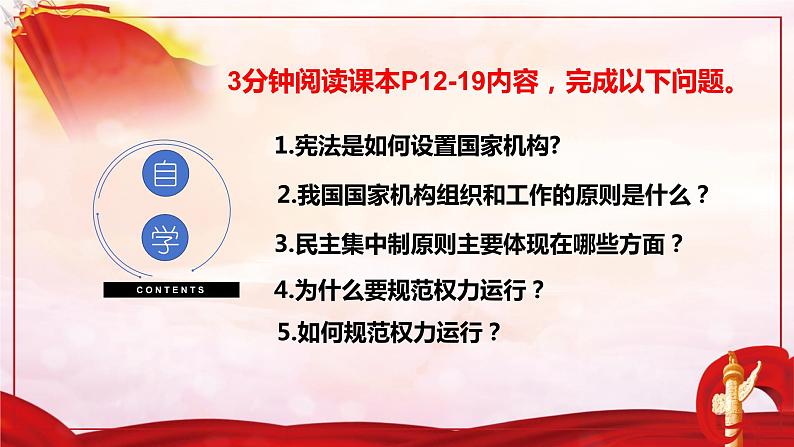 3分钟阅读课本P12-19内容，完成以下问题。

自

学

CONTENTS

1.宪法是如何设置国家机构?

2.我国国家机构组织和工作的原则是什么？

3.民主集中制原则主要体现在哪些方面？

4.为什么要规范权力运行？

5.如何规范权力运行？